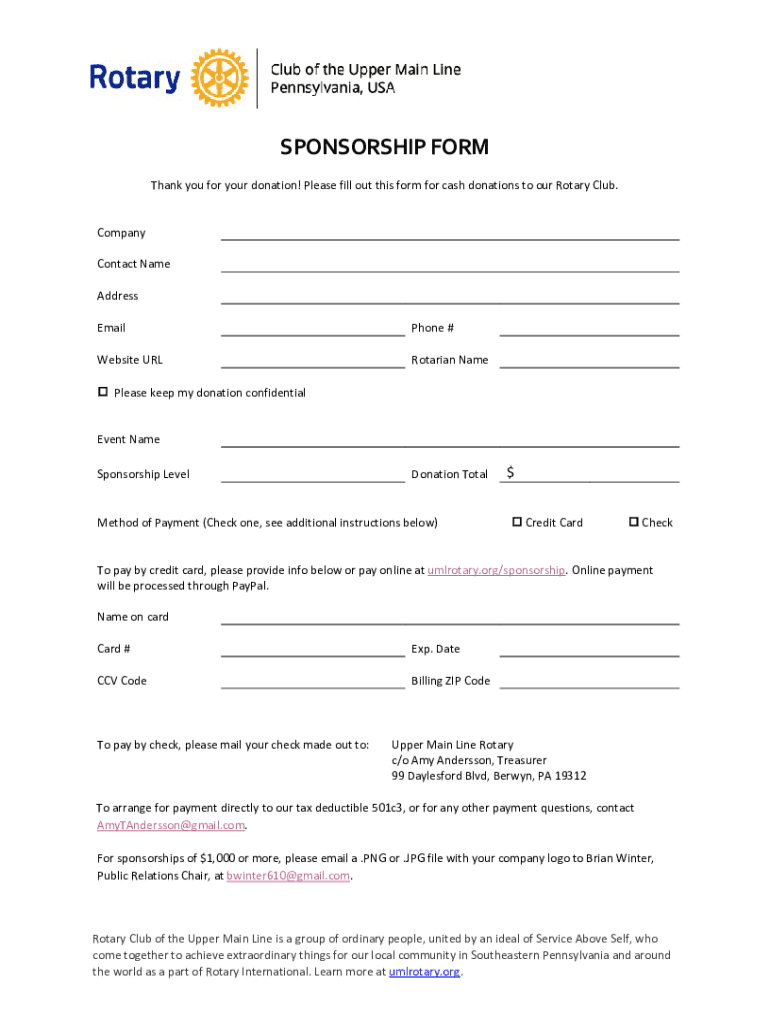 Rotary

Club of the Upper Main Line
Pennsylvania, USA

SPONSORSHIP FORM

Thank you for your donation! Please fill out this form for cash donations to our Rotary Club.

Company

Contact Name

Address

Email

Phone #

Website URL

Rotarian Name

☐ Please keep my donation confidential

Event Name

Sponsorship Level

Donation Total $

Method of Payment (Check one, see additional instructions below)

☐ Credit Card

☐ Check

To pay by credit card, please provide info below or pay online at umlrotary.org/sponsorship. Online payment will be processed through PayPal.

Name on card

Card #

Exp. Date

CCV Code

Billing ZIP Code

To pay by check, please mail your check made out to:

Upper Main Line Rotary
c/o Amy Andersson, Treasurer
99 Daylesford Blvd, Berwyn, PA 19312

To arrange for payment directly to our tax deductible 501c3, or for any other payment questions, contact AmyTAndersson@gmail.com.

For sponsorships of $1,000 or more, please email a .PNG or .JPG file with your company logo to Brian Winter, Public Relations Chair, at bwinter610@gmail.com.

Rotary Club of the Upper Main Line is a group of ordinary people, united by an ideal of Service Above Self, who come together to achieve extraordinary things for our local community in Southeastern Pennsylvania and around the world as a part of Rotary International. Learn more at umlrotary.org.